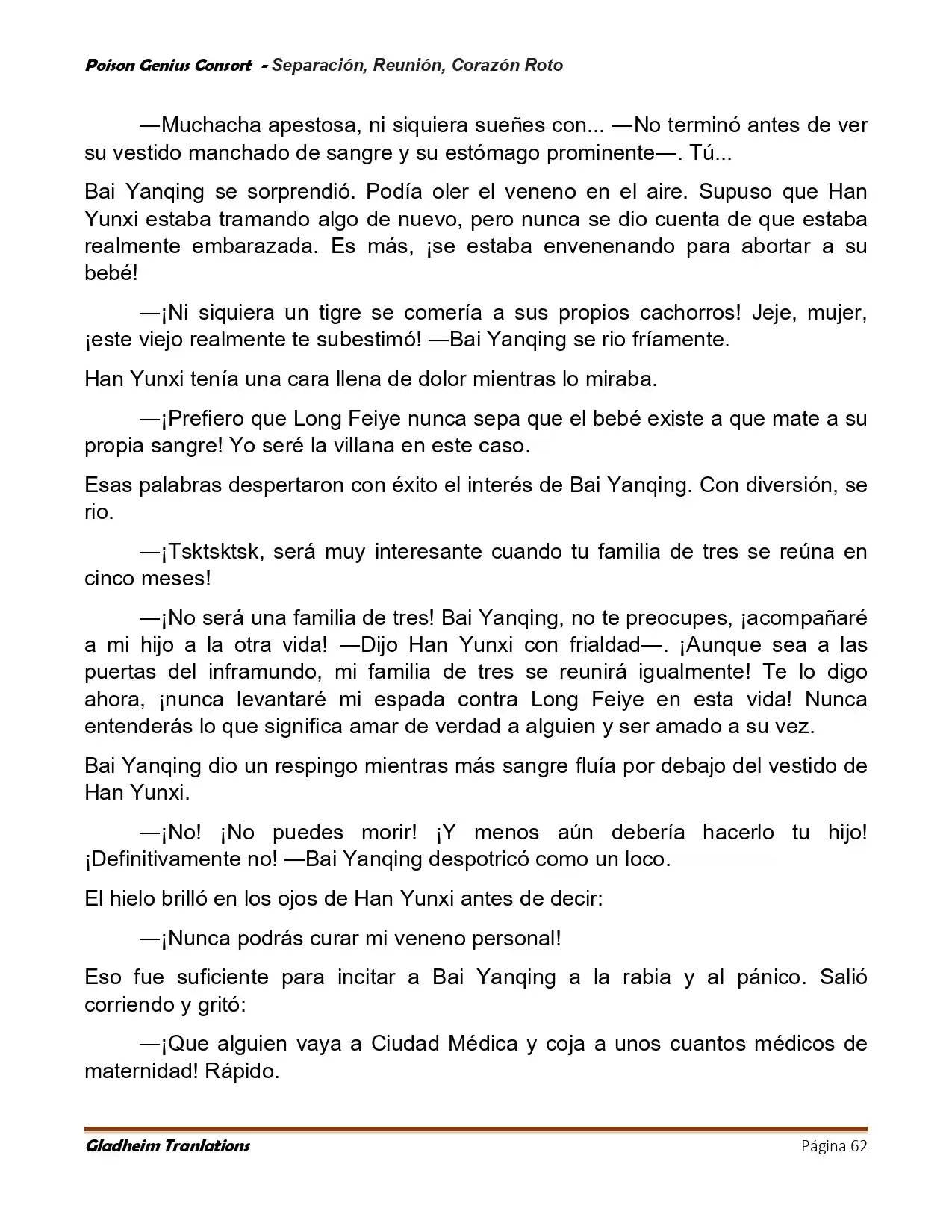 Poison Genius Consort - Separación, Reunión, Corazón Roto

—Muchacha apestosa, ni siquiera sueñes con... —No terminó antes de ver su vestido manchado de sangre y su estómago prominente—. Tú...

Bai Yanqing se sorprendió. Podía oler el veneno en el aire. Supuso que Han Yunxi estaba tramando algo de nuevo, pero nunca se dio cuenta de que estaba realmente embarazada. Es más, ¡se estaba envenenando para abortar a su bebé!

—¡Ni siquiera un tigre se comería a sus propios cachorros! Jeje, mujer, ¡este viejo realmente te subestimó! —Bai Yanqing se rio fríamente.

Han Yunxi tenía una cara llena de dolor mientras lo miraba.

—¡Prefiero que Long Feiye nunca sepa que el bebé existe a que mate a su propia sangre! Yo seré la villana en este caso.

Esas palabras despertaron con éxito el interés de Bai Yanqing. Con diversión, se rio.

—¡Tsktsktsk, será muy interesante cuando tu familia de tres se reúna en cinco meses!

—¡No será una familia de tres! Bai Yanqing, no te preocupes, ¡acompañaré a mi hijo a la otra vida! —Dijo Han Yunxi con frialdad—. ¡Aunque sea a las puertas del inframundo, mi familia de tres se reunirá igualmente! Te lo digo ahora, ¡nunca levantaré mi espada contra Long Feiye en esta vida! Nunca entenderás lo que significa amar de verdad a alguien y ser amado a su vez.

Bai Yanqing dio un respingo mientras más sangre fluía por debajo del vestido de Han Yunxi.

—¡No! ¡No puedes morir! ¡Y menos aún debería hacerlo tu hijo! ¡Definitivamente no! —Bai Yanqing despotricó como un loco.

El hielo brilló en los ojos de Han Yunxi antes de decir:

—¡Nunca podrás curar mi veneno personal!

Eso fue suficiente para incitar a Bai Yanqing a la rabia y al pánico. Salió corriendo y gritó:

—¡Que alguien vaya a Ciudad Médica y coja a unos cuantos médicos de maternidad! Rápido.

Gladheim Tranlations Página 62